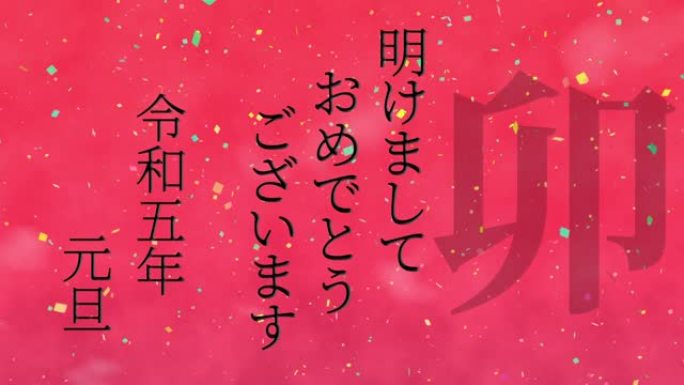 卯

明けまして
おめでとう
ございます

令和五年
元旦